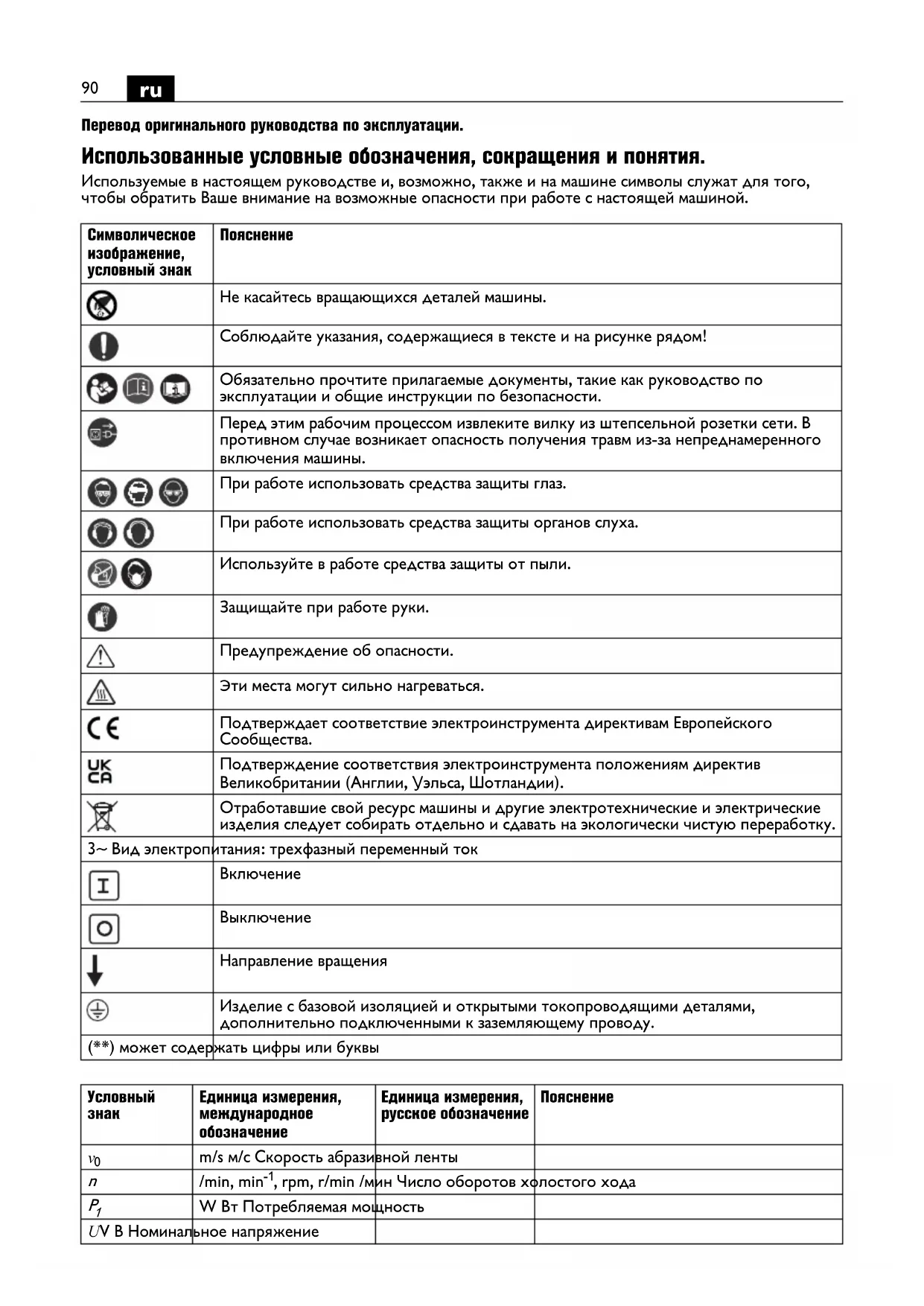 90 ru

Перевод оригинального руководства по эксплуатации.

Использованные условные обозначения, сокращения и понятия.

Используемые в настоящем руководстве и, возможно, также и на машине символы служат для того, чтобы обратить Ваше внимание на возможные опасности при работе с настоящей машиной.

| Символическое изображение, условный знак | Пояснение |
|---|---|
| | Не касайтесь вращающихся деталей машины. |
| | Соблюдайте указания, содержащиеся в тексте и на рисунке рядом! |
| | Обязательно прочтите прилагаемые документы, такие как руководство по эксплуатации и общие инструкции по безопасности. |
| | Перед этим рабочим процессом извлеките вилку из штепсельной розетки сети. В противном случае возникает опасность получения травм из-за непреднамеренного включения машины. |
| | При работе использовать средства защиты глаз. |
| | При работе использовать средства защиты органов слуха. |
| | Используйте в работе средства защиты от пыли. |
| | Защищайте при работе руки. |
| | Предупреждение об опасности. |
| | Эти места могут сильно нагреваться. |
| CE | Подтверждает соответствие электроинструмента директивам Европейского Сообщества. |
| UK CA | Подтверждение соответствия электроинструмента положениям директив Великобритании (Англии, Уэльса, Шотландии). |
| | Отработавшие свой ресурс машины и другие электротехнические и электрические изделия следует собирать отдельно и сдавать на экологически чистую переработку. |
| 3~ Вид электропитания: трехфазный переменный ток | |
| I | Включение |
| O | Выключение |
| | Направление вращения |
| | Изделие с базовой изоляцией и открытыми токопроводящими деталями, дополнительно подключенными к заземляющему проводу. |
| (**) может содержать цифры или буквы | |

| Условный знак | Единица измерения, международное обозначение | Единица измерения, русское обозначение | Пояснение |
|---|---|---|---|
| $v_0$ | m/s м/с Скорость абразивной ленты | | |
| $n$ | /min, min$^{-1}$, rpm, r/min /мин Число оборотов холостого хода | | |
| $P_1$ | W Вт Потребляемая мощность | | |
| $U$V В Номинальное напряжение | | | |